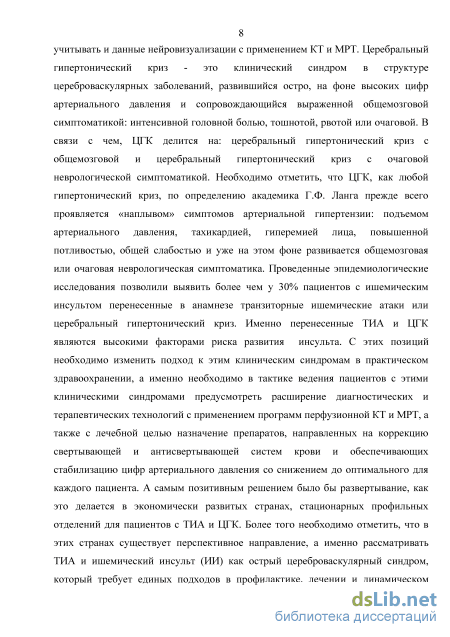 8

учитывать и данные нейровизуализации с применением КТ и МРТ. Церебральный гипертонический криз - это клинический синдром в структуре цереброваскулярных заболеваний, развившийся остро, на фоне высоких цифр артериального давления и сопровождающийся выраженной общемозговой симптоматикой: интенсивной головной болью, тошнотой, рвотой или очаговой. В связи с чем, ЦГК делится на: церебральный гипертонический криз с общемозговой и церебральный гипертонический криз с очаговой неврологической симптоматикой. Необходимо отметить, что ЦГК, как любой гипертонический криз, по определению академика Г.Ф. Ланга прежде всего проявляется «наплывом» симптомов артериальной гипертензии: подъемом артериального давления, тахикардией, гиперемией лица, повышенной потливостью, общей слабостью и уже на этом фоне развивается общемозговая или очаговая неврологическая симптоматика. Проведенные эпидемиологические исследования позволили выявить более чем у 30% пациентов с ишемическим инсультом перенесенные в анамнезе транзиторные ишемические атаки или церебральный гипертонический криз. Именно перенесенные ТИА и ЦГК являются высокими факторами риска развития инсульта. С этих позиций необходимо изменить подход к этим клиническим синдромам в практическом здравоохранении, а именно необходимо в тактике ведения пациентов с этими клиническими синдромами предусмотреть расширение диагностических и терапевтических технологий с применением программ перфузионной КТ и МРТ, а также с лечебной целью назначение препаратов, направленных на коррекцию свертывающей и антисвертывающей систем крови и обеспечивающих стабилизацию цифр артериального давления со снижением до оптимального для каждого пациента. А самым позитивным решением было бы развертывание, как это делается в экономически развитых странах, стационарных профильных отделений для пациентов с ТИА и ЦГК. Более того необходимо отметить, что в этих странах существует перспективное направление, а именно рассматривать ТИА и ишемический инсульт (ИИ) как острый цереброваскулярный синдром, который требует единых подходов в профилактике, лечении и динамическом

dsLib.net
библиотека диссертаций